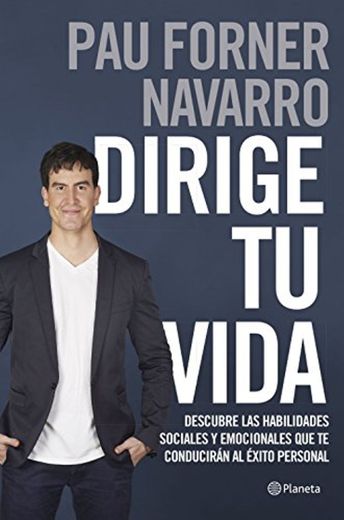 PAU FORNER NAVARRO

DIRIGE TU VIDA

DESCUBRE LAS HABILIDADES SOCIALES Y EMOCIONALES QUE TE CONDUCIRÁN AL ÉXITO PERSONAL

Planeta